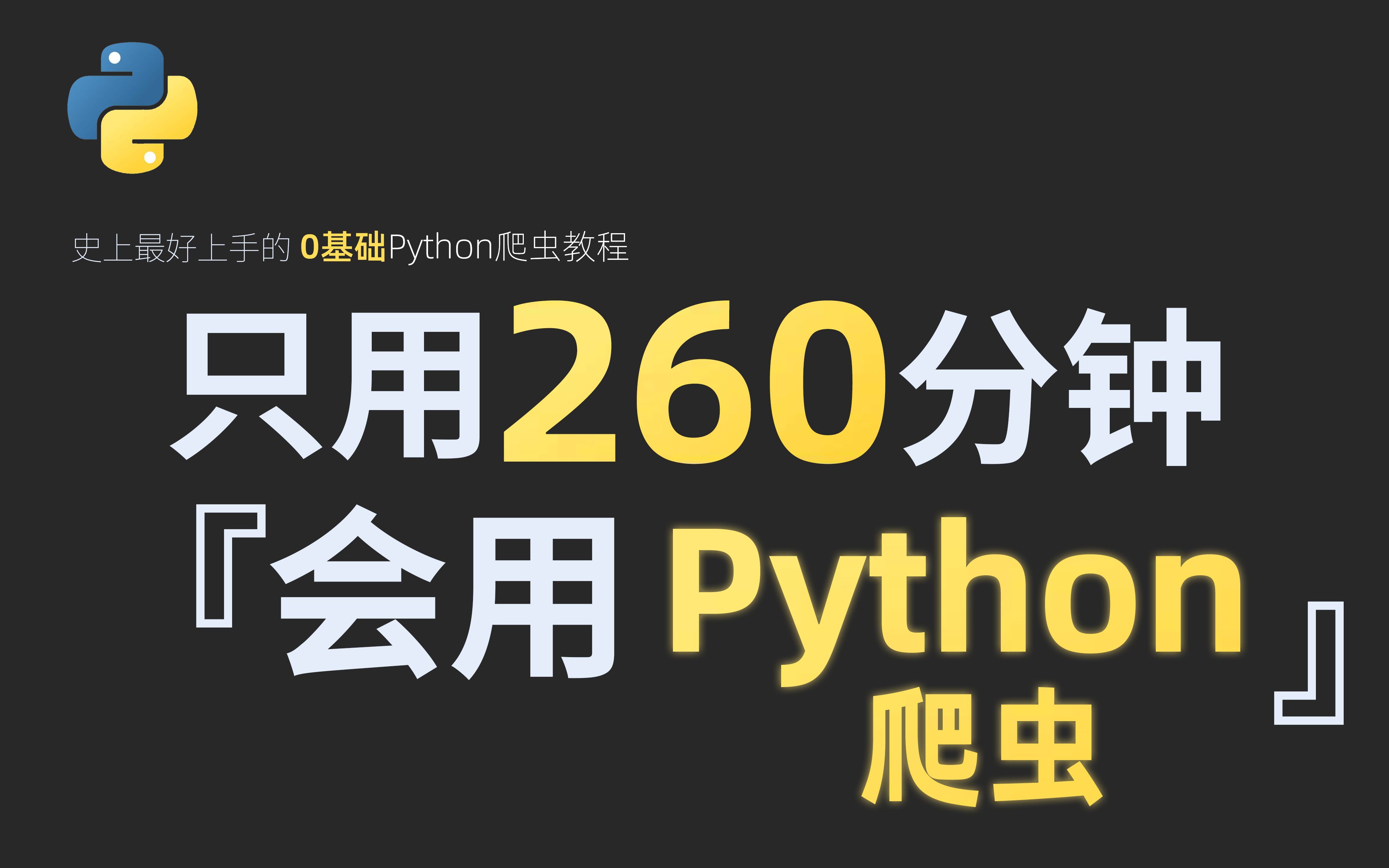 史上最好上手的 0基础Python爬虫教程

只用260分钟

『会用 Python 爬虫』